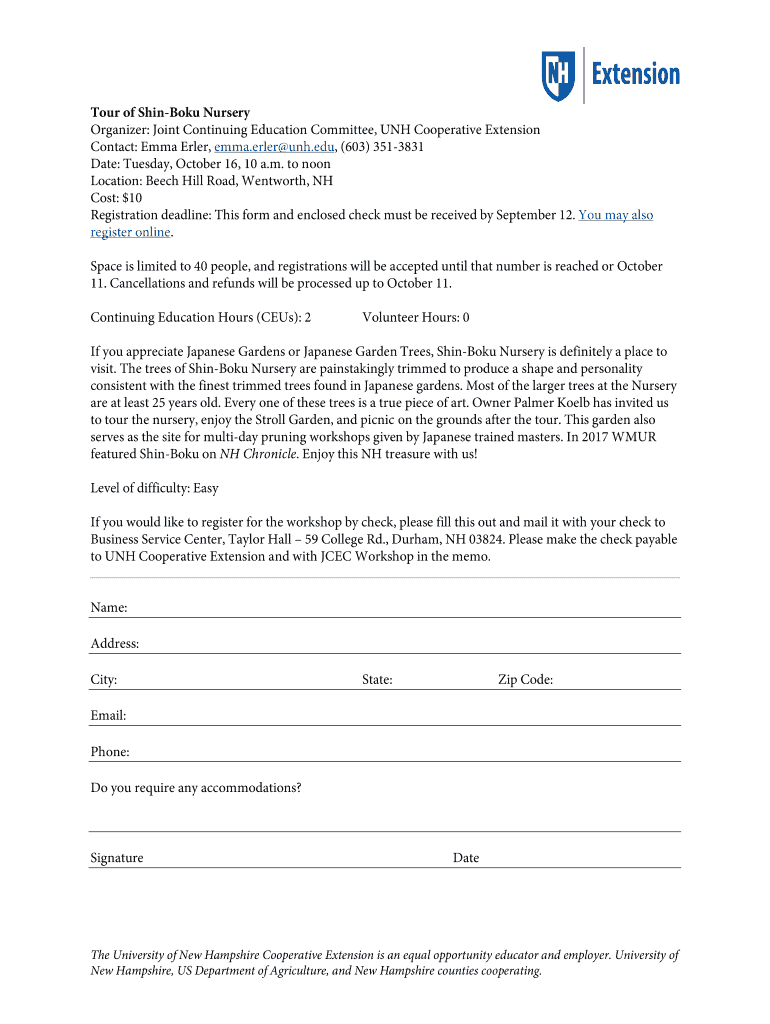 NH Extension

Tour of Shin-Boku Nursery
Organizer: Joint Continuing Education Committee, UNH Cooperative Extension
Contact: Emma Erler, emma.erler@unh.edu, (603) 351-3831
Date: Tuesday, October 16, 10 a.m. to noon
Location: Beech Hill Road, Wentworth, NH
Cost: $10
Registration deadline: This form and enclosed check must be received by September 12. You may also register online.

Space is limited to 40 people, and registrations will be accepted until that number is reached or October 11. Cancellations and refunds will be processed up to October 11.

Continuing Education Hours (CEUs): 2 Volunteer Hours: 0

If you appreciate Japanese Gardens or Japanese Garden Trees, Shin-Boku Nursery is definitely a place to visit. The trees of Shin-Boku Nursery are painstakingly trimmed to produce a shape and personality consistent with the finest trimmed trees found in Japanese gardens. Most of the larger trees at the Nursery are at least 25 years old. Every one of these trees is a true piece of art. Owner Palmer Koelb has invited us to tour the nursery, enjoy the Stroll Garden, and picnic on the grounds after the tour. This garden also serves as the site for multi-day pruning workshops given by Japanese trained masters. In 2017 WMUR featured Shin-Boku on NH Chronicle. Enjoy this NH treasure with us!

Level of difficulty: Easy

If you would like to register for the workshop by check, please fill this out and mail it with your check to Business Service Center, Taylor Hall – 59 College Rd., Durham, NH 03824. Please make the check payable to UNH Cooperative Extension and with JCEC Workshop in the memo.

Name:

Address:

City: State: Zip Code:

Email:

Phone:

Do you require any accommodations?

Signature Date

The University of New Hampshire Cooperative Extension is an equal opportunity educator and employer. University of New Hampshire, US Department of Agriculture, and New Hampshire counties cooperating.